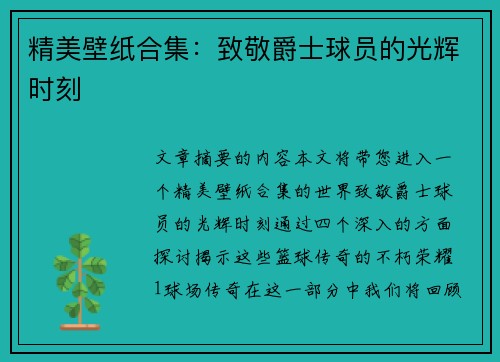 精美壁纸合集：致敬爵士球员的光辉时刻

文章摘要的内容本文将带您进入一个精美壁纸合集的世界致敬爵士球员的光辉时刻通过四个深入的方面探讨揭示这些篮球传奇的不朽荣耀1球场传奇在这一部分中我们将回顾